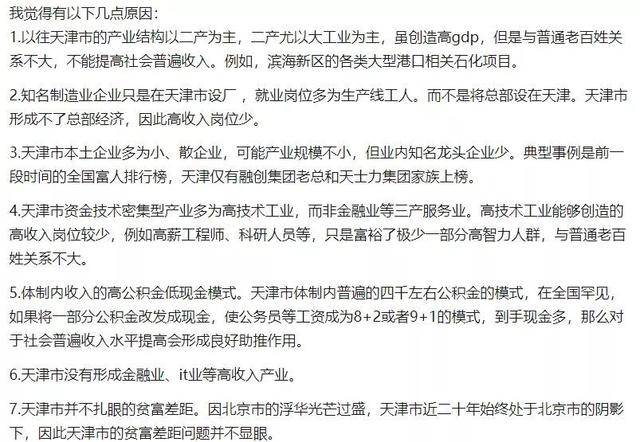 我觉得有以下几点原因：
1.以往天津市的产业结构以二产为主，二产尤以大工业为主，虽创造高gdp，但是与普通老百姓关系不大，不能提高社会普遍收入。例如，滨海新区的各类大型港口相关石化项目。

2.知名制造业企业只是在天津市设厂，就业岗位多为生产线工人。而不是将总部设在天津。天津市形成不了总部经济，因此高收入岗位少。

3.天津市本土企业多为小、散企业，可能产业规模不小，但业内知名龙头企业少。典型事例是前一段时间的全国富人排行榜，天津仅有融创集团老总和天士力集团家族上榜。

4.天津市资金技术密集型产业多为高技术工业，而非金融业等三产服务业。高技术工业能够创造的高收入岗位较少，例如高薪工程师、科研人员等，只是富裕了极少一部分高智力人群，与普通老百姓关系不大。

5.体制内收入的高公积金低现金模式。天津市体制内普遍的四千左右公积金的模式，在全国罕见，如果将一部分公积金改发成现金，使公务员等工资成为8+2或者9+1的模式，到手现金多，那么对于社会普遍收入水平提高会形成良好助推作用。

6.天津市没有形成金融业、it业等高收入产业。

7.天津市并不扎眼的贫富差距。因北京市的浮华光芒过盛，天津市近二十年始终处于北京市的阴影下，因此天津市的贫富差距问题并不显眼。